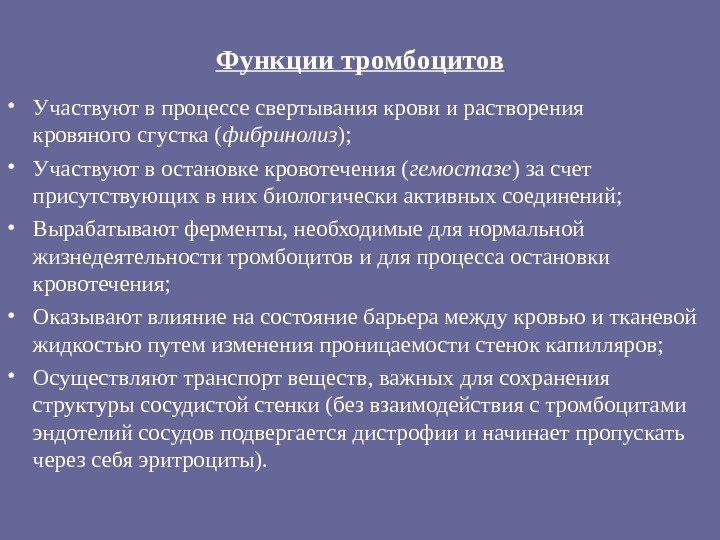 Функции тромбоцитов

• Участвуют в процессе свертывания крови и растворения кровяного сгустка (фибринолиз);

• Участвуют в остановке кровотечения (гемостазе) за счет присутствующих в них биологически активных соединений;

• Вырабатывают ферменты, необходимые для нормальной жизнедеятельности тромбоцитов и для процесса остановки кровотечения;

• Оказывают влияние на состояние барьера между кровью и тканевой жидкостью путем изменения проницаемости стенок капилляров;

• Осуществляют транспорт веществ, важных для сохранения структуры сосудистой стенки (без взаимодействия с тромбоцитами эндотелий сосудов подвергается дистрофии и начинает пропускать через себя эритроциты).